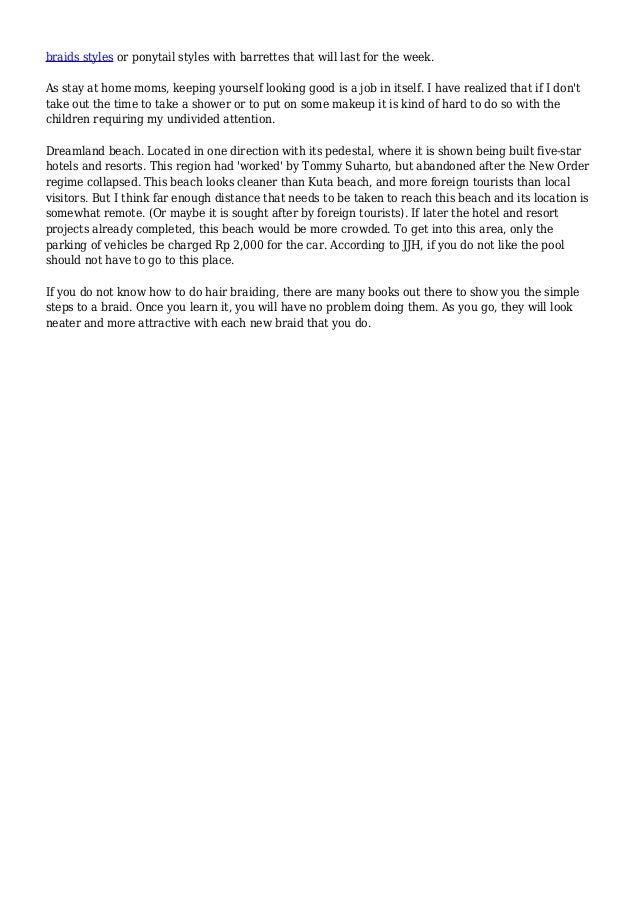 braids styles or ponytail styles with barrettes that will last for the week.

As stay at home moms, keeping yourself looking good is a job in itself. I have realized that if I don't take out the time to take a shower or to put on some makeup it is kind of hard to do so with the children requiring my undivided attention.

Dreamland beach. Located in one direction with its pedestal, where it is shown being built five-star hotels and resorts. This region had 'worked' by Tommy Suharto, but abandoned after the New Order regime collapsed. This beach looks cleaner than Kuta beach, and more foreign tourists than local visitors. But I think far enough distance that needs to be taken to reach this beach and its location is somewhat remote. (Or maybe it is sought after by foreign tourists). If later the hotel and resort projects already completed, this beach would be more crowded. To get into this area, only the parking of vehicles be charged Rp 2,000 for the car. According to JJH, if you do not like the pool should not have to go to this place.

If you do not know how to do hair braiding, there are many books out there to show you the simple steps to a braid. Once you learn it, you will have no problem doing them. As you go, they will look neater and more attractive with each new braid that you do.